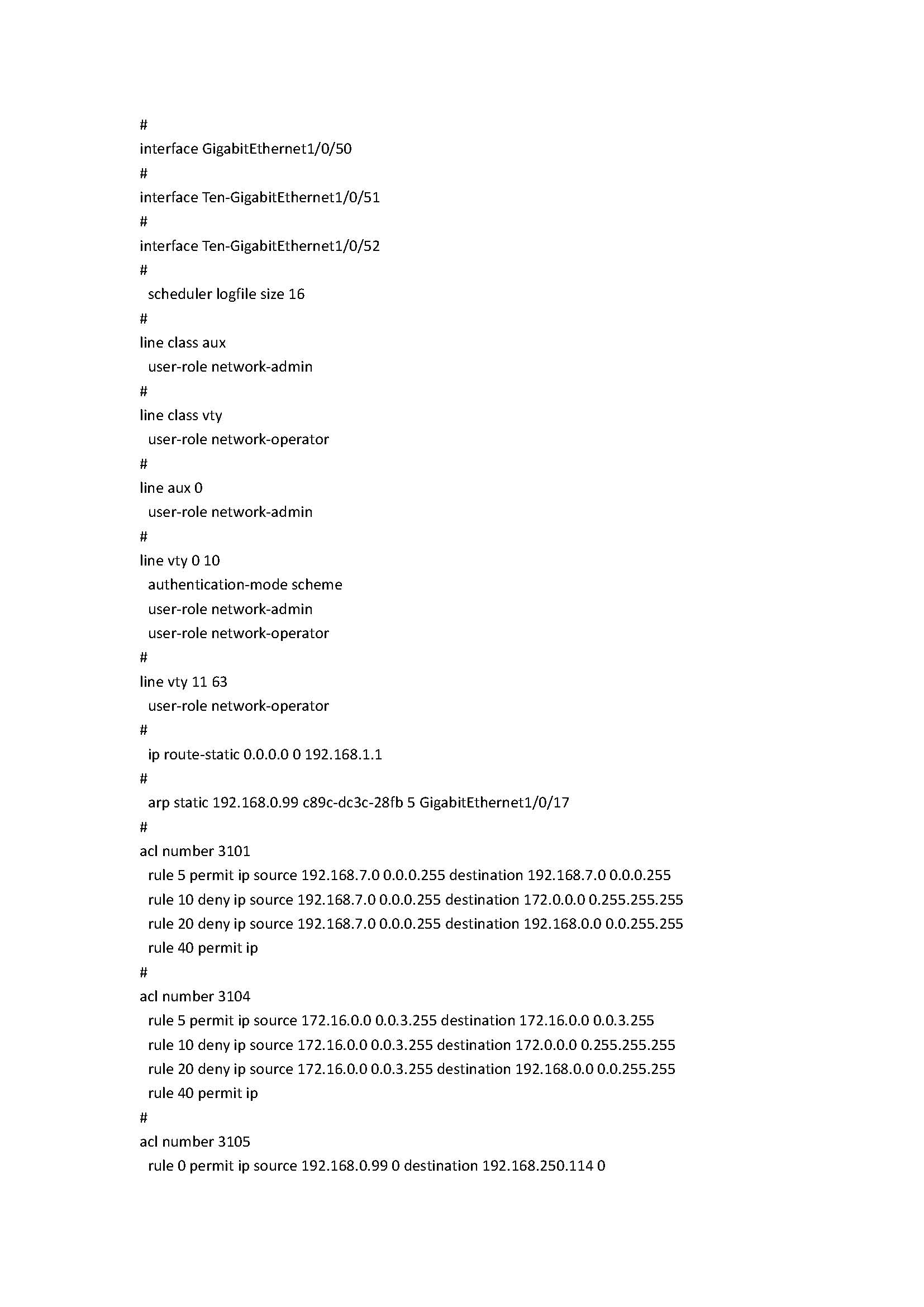 #
interface GigabitEthernet1/0/50
#
interface Ten-GigabitEthernet1/0/51
#
interface Ten-GigabitEthernet1/0/52
#
 scheduler logfile size 16
#
line class aux
 user-role network-admin
#
line class vty
 user-role network-operator
#
line aux 0
 user-role network-admin
#
line vty 0 10
 authentication-mode scheme
 user-role network-admin
 user-role network-operator
#
line vty 11 63
 user-role network-operator
#
 ip route-static 0.0.0.0 0 192.168.1.1
#
 arp static 192.168.0.99 c89c-dc3c-28fb 5 GigabitEthernet1/0/17
#
acl number 3101
 rule 5 permit ip source 192.168.7.0 0.0.0.255 destination 192.168.7.0 0.0.0.255
 rule 10 deny ip source 192.168.7.0 0.0.0.255 destination 172.0.0.0 0.255.255.255
 rule 20 deny ip source 192.168.7.0 0.0.0.255 destination 192.168.0.0 0.0.255.255
 rule 40 permit ip
#
acl number 3104
 rule 5 permit ip source 172.16.0.0 0.0.3.255 destination 172.16.0.0 0.0.3.255
 rule 10 deny ip source 172.16.0.0 0.0.3.255 destination 172.0.0.0 0.255.255.255
 rule 20 deny ip source 172.16.0.0 0.0.3.255 destination 192.168.0.0 0.0.255.255
 rule 40 permit ip
#
acl number 3105
 rule 0 permit ip source 192.168.0.99 0 destination 192.168.250.114 0